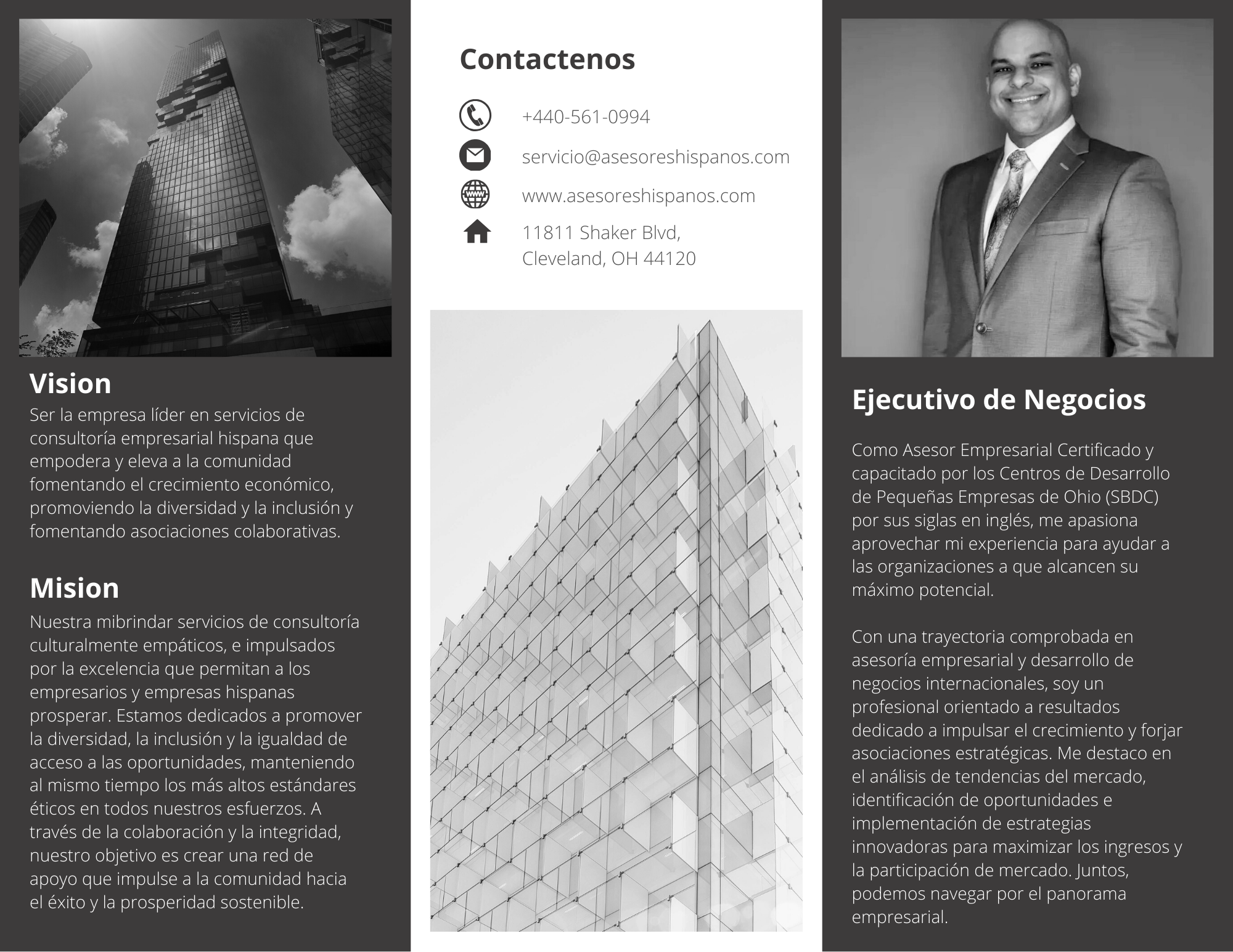 Vision
Ser la empresa líder en servicios de consultoría empresarial hispana que empodera y eleva a la comunidad fomentando el crecimiento económico, promoviendo la diversidad y la inclusión y fomentando asociaciones colaborativas.

Mision
Nuestra mibrindar servicios de consultoría culturalmente empáticos, e impulsados por la excelencia que permitan a los empresarios y empresas hispanas prosperar. Estamos dedicados a promover la diversidad, la inclusión y la igualdad de acceso a las oportunidades, manteniendo al mismo tiempo los más altos estándares éticos en todos nuestros esfuerzos. A través de la colaboración y la integridad, nuestro objetivo es crear una red de apoyo que impulse a la comunidad hacia el éxito y la prosperidad sostenible.

Contactenos

+440-561-0994

servicio@asesoreshispanos.com

www.asesoreshispanos.com

11811 Shaker Blvd,
Cleveland, OH 44120

Ejecutivo de Negocios

Como Asesor Empresarial Certificado y capacitado por los Centros de Desarrollo de Pequeñas Empresas de Ohio (SBDC) por sus siglas en inglés, me apasiona aprovechar mi experiencia para ayudar a las organizaciones a que alcancen su máximo potencial.

Con una trayectoria comprobada en asesoría empresarial y desarrollo de negocios internacionales, soy un profesional orientado a resultados dedicado a impulsar el crecimiento y forjar asociaciones estratégicas. Me destaco en el análisis de tendencias del mercado, identificación de oportunidades e implementación de estrategias innovadoras para maximizar los ingresos y la participación de mercado. Juntos, podemos navegar por el panorama empresarial.